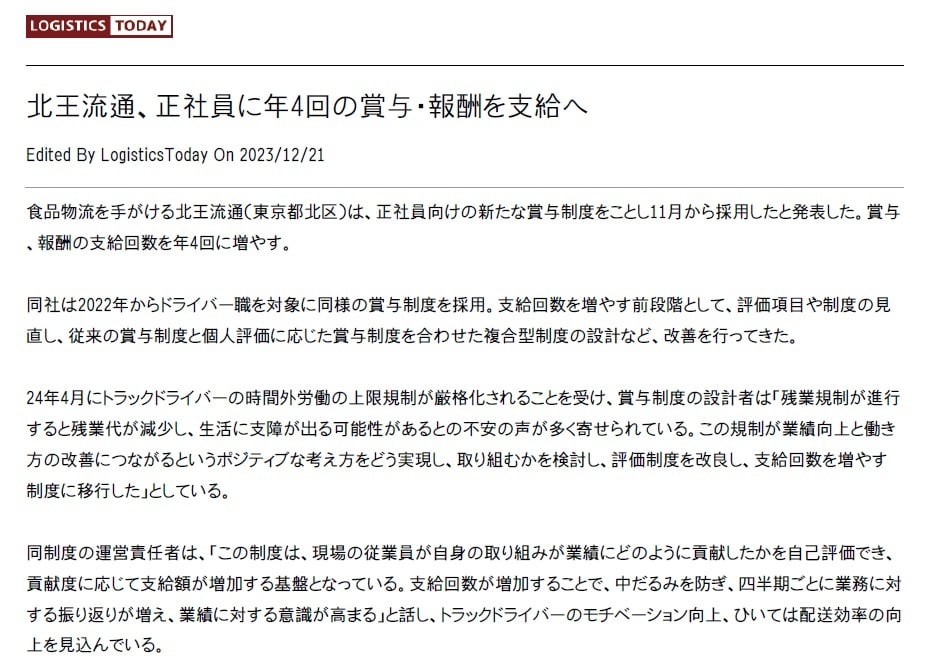 LOGISTICS TODAY

北王流通、正社員に年4回の賞与・報酬を支給へ

Edited By LogisticsToday On 2023/12/21

食品物流を手がける北王流通(東京都北区)は、正社員向けの新たな賞与制度をことし11月から採用したと発表した。賞与、報酬の支給回数を年4回に増やす。

同社は2022年からドライバー職を対象に同様の賞与制度を採用。支給回数を増やす前段階として、評価項目や制度の見直し、従来の賞与制度と個人評価に応じた賞与制度を合わせた複合型制度の設計など、改善を行ってきた。

24年4月にトラックドライバーの時間外労働の上限規制が厳格化されることを受け、賞与制度の設計者は「残業規制が進行すると残業代が減少し、生活に支障が出る可能性があるとの不安の声が多く寄せられている。この規制が業績向上と働き方の改善につながるというポジティブな考え方をどう実現し、取り組むかを検討し、評価制度を改良し、支給回数を増やす制度に移行した」としている。

同制度の運営責任者は、「この制度は、現場の従業員が自身の取り組みが業績にどのように貢献したかを自己評価でき、貢献度に応じて支給額が増加する基盤となっている。支給回数が増加することで、中だるみを防ぎ、四半期ごとに業務に対する振り返りが増え、業績に対する意識が高まる」と話し、トラックドライバーのモチベーション向上、ひいては配送効率の向上を見込んでいる。